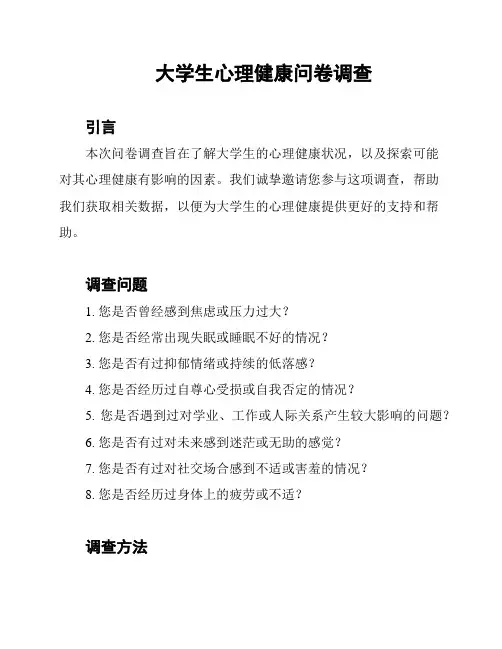 大学生心理健康问卷调查

引言

本次问卷调查旨在了解大学生的心理健康状况，以及探索可能对其心理健康有影响的因素。我们诚挚邀请您参与这项调查，帮助我们获取相关数据，以便为大学生的心理健康提供更好的支持和帮助。

调查问题

1. 您是否曾经感到焦虑或压力过大？
2. 您是否经常出现失眠或睡眠不好的情况？
3. 您是否有过抑郁情绪或持续的低落感？
4. 您是否经历过自尊心受损或自我否定的情况？
5. 您是否遇到过对学业、工作或人际关系产生较大影响的问题？
6. 您是否有过对未来感到迷茫或无助的感觉？
7. 您是否有过对社交场合感到不适或害羞的情况？
8. 您是否经历过身体上的疲劳或不适？

调查方法